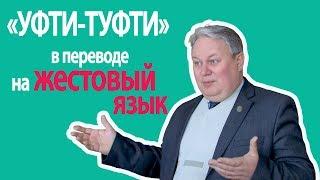 «УФТИ-ТУФТИ»
в переводе
на ЖЕСТОВЫЙ
ЯЗЫК